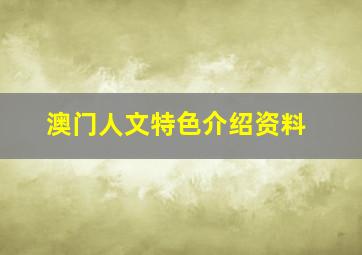 澳门人文特色介绍资料